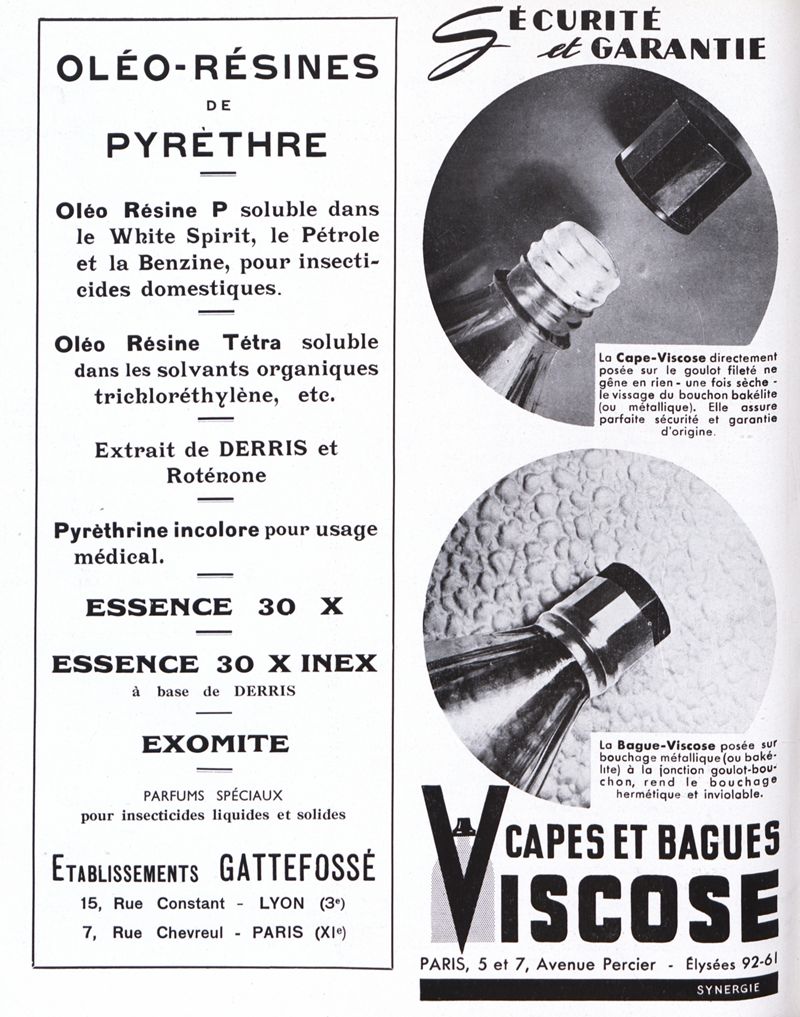 OLÉO-RÉSINES
DE
PYRÈTHRE

Oléo Résine P soluble dans le White Spirit, le Pétrole et la Benzine, pour insecticides domestiques.

Oléo Résine Tétra soluble dans les solvants organiques trichloréthylène, etc.

Extrait de DERRIS et Roténone

Pyrèthrine incolore pour usage médical.

ESSENCE 30 X

ESSENCE 30 X INEX
à base de DERRIS

EXOMITE

PARFUMS SPÉCIAUX
pour insecticides liquides et solides

ETABLISSEMENTS GATTEFOSSÉ
15, Rue Constant - LYON (3e)
7, Rue Chevreul - PARIS (XIe)

SÉCURITÉ et GARANTIE

La Cape-Viscose directement posée sur le goulot fileté ne gêne en rien - une fois sèche - le vissage du bouchon bakélite (ou métallique). Elle assure parfaite sécurité et garantie d'origine.

La Bague-Viscose posée sur bouchage métallique (ou bakélite) à la jonction goulot-bouchon, rend le bouchage hermétique et inviolable.

CAPES ET BAGUES
VISCOSE

PARIS, 5 et 7, Avenue Percier - Élysées 92-61

SYNERGIE